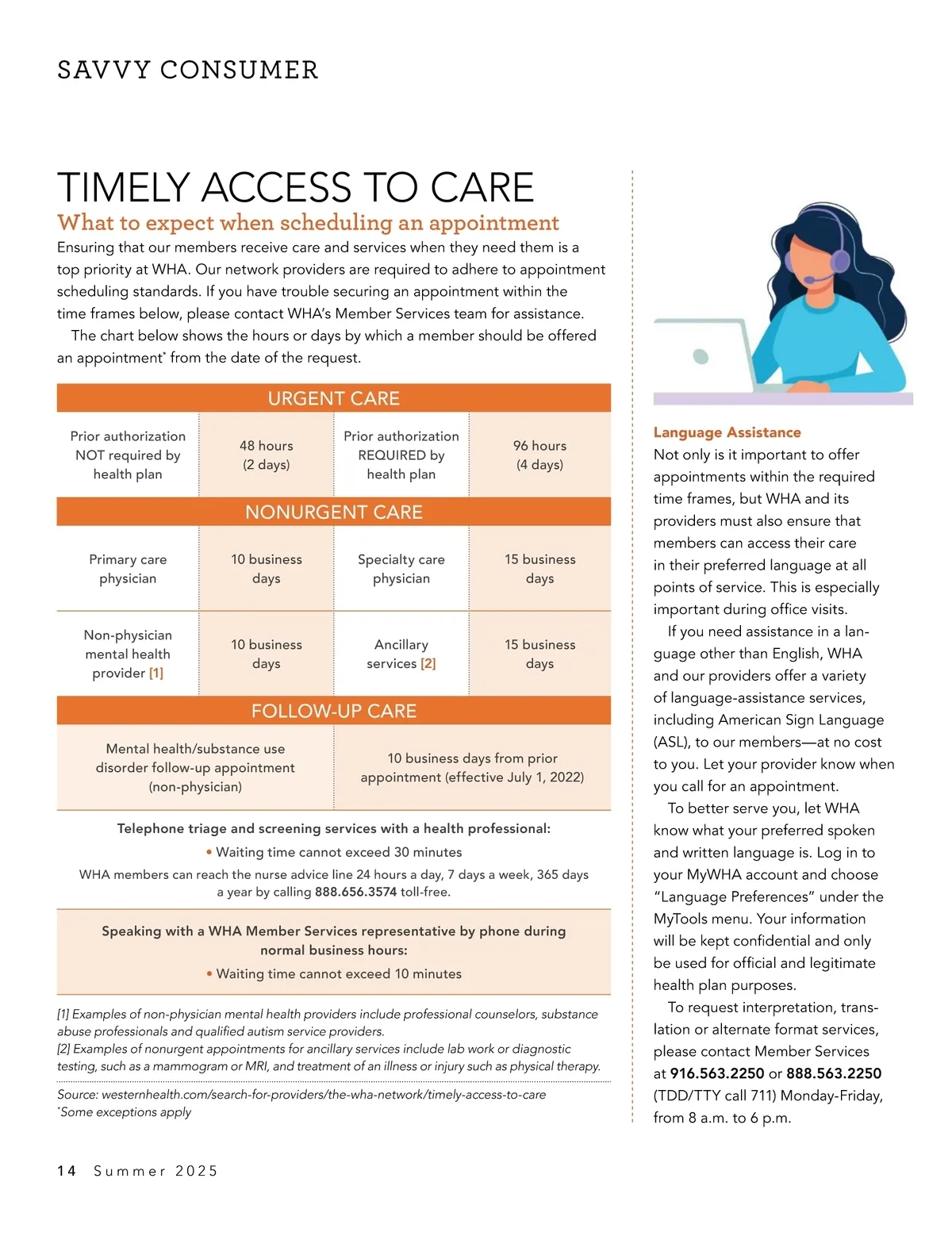 SAVVY CONSUMER

TIMELY ACCESS TO CARE

What to expect when scheduling an appointment

Ensuring that our members receive care and services when they need them is a top priority at WHA. Our network providers are required to adhere to appointment scheduling standards. If you have trouble securing an appointment within the time frames below, please contact WHA's Member Services team for assistance.

The chart below shows the hours or days by which a member should be offered an appointment* from the date of the request.

URGENT CARE

| Prior authorization NOT required by health plan | 48 hours (2 days) | Prior authorization REQUIRED by health plan | 96 hours (4 days) |
|---|---|---|---|

NONURGENT CARE

| Primary care physician | 10 business days | Specialty care physician | 15 business days |
|---|---|---|---|
| Non-physician mental health provider [1] | 10 business days | Ancillary services [2] | 15 business days |

FOLLOW-UP CARE

| Mental health/substance use disorder follow-up appointment (non-physician) | 10 business days from prior appointment (effective July 1, 2022) |
|---|---|

Telephone triage and screening services with a health professional:

• Waiting time cannot exceed 30 minutes

WHA members can reach the nurse advice line 24 hours a day, 7 days a week, 365 days a year by calling 888.656.3574 toll-free.

Speaking with a WHA Member Services representative by phone during normal business hours:

• Waiting time cannot exceed 10 minutes

[1] Examples of non-physician mental health providers include professional counselors, substance abuse professionals and qualified autism service providers.
[2] Examples of nonurgent appointments for ancillary services include lab work or diagnostic testing, such as a mammogram or MRI, and treatment of an illness or injury such as physical therapy.

Source: westernhealth.com/search-for-providers/the-wha-network/timely-access-to-care
*Some exceptions apply

Language Assistance

Not only is it important to offer appointments within the required time frames, but WHA and its providers must also ensure that members can access their care in their preferred language at all points of service. This is especially important during office visits.

If you need assistance in a language other than English, WHA and our providers offer a variety of language-assistance services, including American Sign Language (ASL), to our members—at no cost to you. Let your provider know when you call for an appointment.

To better serve you, let WHA know what your preferred spoken and written language is. Log in to your MyWHA account and choose "Language Preferences" under the MyTools menu. Your information will be kept confidential and only be used for official and legitimate health plan purposes.

To request interpretation, translation or alternate format services, please contact Member Services at 916.563.2250 or 888.563.2250 (TDD/TTY call 711) Monday-Friday, from 8 a.m. to 6 p.m.

14 Summer 2025